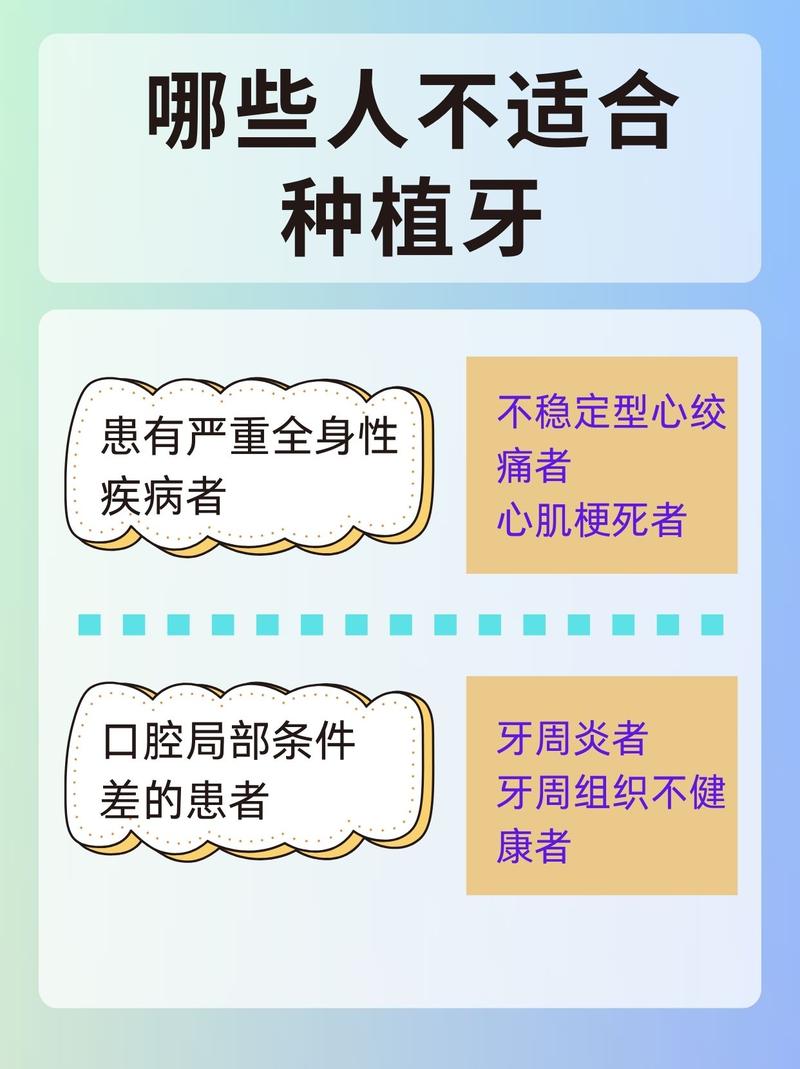 哪些人不适合种植牙

患有严重全身性疾病者

不稳定型心绞痛者
心肌梗死者

口腔局部条件差的患者

牙周炎者
牙周组织不健康者